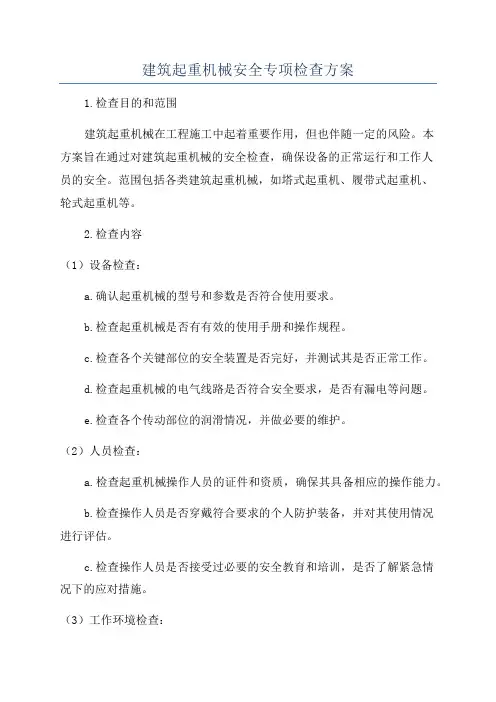 建筑起重机械安全专项检查方案

1.检查目的和范围

建筑起重机械在工程施工中起着重要作用，但也伴随一定的风险。本方案旨在通过对建筑起重机械的安全检查，确保设备的正常运行和工作人员的安全。范围包括各类建筑起重机械，如塔式起重机、履带式起重机、轮式起重机等。

2.检查内容

（1）设备检查：

a.确认起重机械的型号和参数是否符合使用要求。

b.检查起重机械是否有有效的使用手册和操作规程。

c.检查各个关键部位的安全装置是否完好，并测试其是否正常工作。

d.检查起重机械的电气线路是否符合安全要求，是否有漏电等问题。

e.检查各个传动部位的润滑情况，并做必要的维护。

（2）人员检查：

a.检查起重机械操作人员的证件和资质，确保其具备相应的操作能力。

b.检查操作人员是否穿戴符合要求的个人防护装备，并对其使用情况进行评估。

c.检查操作人员是否接受过必要的安全教育和培训，是否了解紧急情况下的应对措施。

（3）工作环境检查：